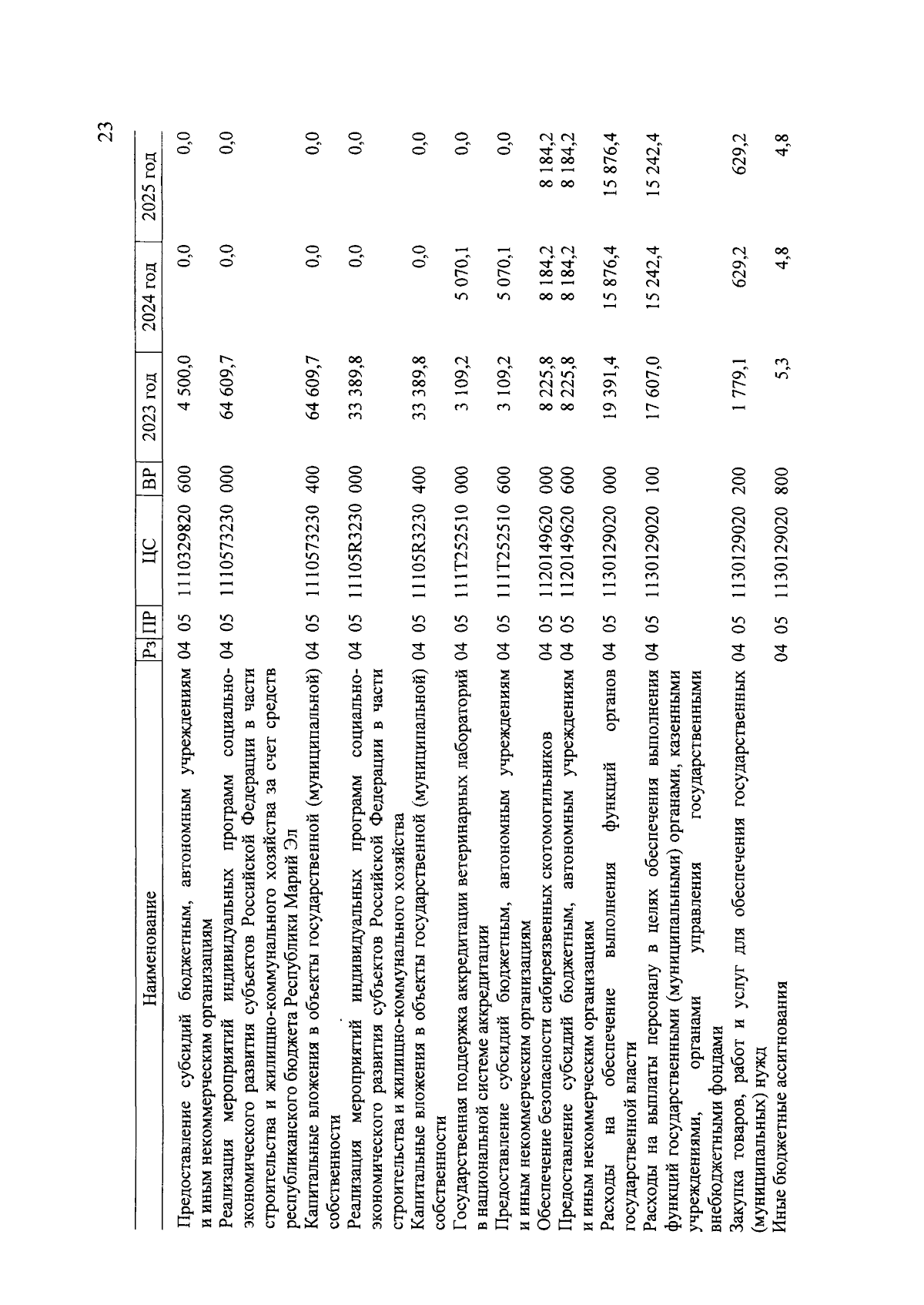 23

| Наименование | Рз | ПР | ЦС | ВР | 2023 год | 2024 год | 2025 год |
|---|---|---|---|---|---|---|---|
| Предоставление субсидий бюджетным, автономным учреждениям и иным некоммерческим организациям | 04 | 05 | 1110329820 | 600 | 4 500,0 | 0,0 | 0,0 |
| Реализация мероприятий индивидуальных программ социально-экономического развития субъектов Российской Федерации в части строительства и жилищно-коммунального хозяйства за счет средств республиканского бюджета Республики Марий Эл | 04 | 05 | 1110573230 | 000 | 64 609,7 | 0,0 | 0,0 |
| Капитальные вложения в объекты государственной (муниципальной) собственности | 04 | 05 | 1110573230 | 400 | 64 609,7 | 0,0 | 0,0 |
| Реализация мероприятий индивидуальных программ социально-экономического развития субъектов Российской Федерации в части строительства и жилищно-коммунального хозяйства | 04 | 05 | 11105R3230 | 000 | 33 389,8 | 0,0 | 0,0 |
| Капитальные вложения в объекты государственной (муниципальной) собственности | 04 | 05 | 11105R3230 | 400 | 33 389,8 | 0,0 | 0,0 |
| Государственная поддержка аккредитации ветеринарных лабораторий в национальной системе аккредитации | 04 | 05 | 111T252510 | 000 | 3 109,2 | 5 070,1 | 0,0 |
| Предоставление субсидий бюджетным, автономным учреждениям и иным некоммерческим организациям | 04 | 05 | 111T252510 | 600 | 3 109,2 | 5 070,1 | 0,0 |
| Обеспечение безопасности сибиреязвенных скотомогильников | 04 | 05 | 1120149620 | 000 | 8 225,8 | 8 184,2 | 8 184,2 |
| Предоставление субсидий бюджетным, автономным учреждениям и иным некоммерческим организациям | 04 | 05 | 1120149620 | 600 | 8 225,8 | 8 184,2 | 8 184,2 |
| Расходы на обеспечение выполнения функций органов государственной власти | 04 | 05 | 1130129020 | 000 | 19 391,4 | 15 876,4 | 15 876,4 |
| Расходы на выплаты персоналу в целях обеспечения выполнения функций государственными (муниципальными) органами, казенными учреждениями, органами управления государственными внебюджетными фондами | 04 | 05 | 1130129020 | 100 | 17 607,0 | 15 242,4 | 15 242,4 |
| Закупка товаров, работ и услуг для обеспечения государственных (муниципальных) нужд | 04 | 05 | 1130129020 | 200 | 1 779,1 | 629,2 | 629,2 |
| Иные бюджетные ассигнования | 04 | 05 | 1130129020 | 800 | 5,3 | 4,8 | 4,8 |